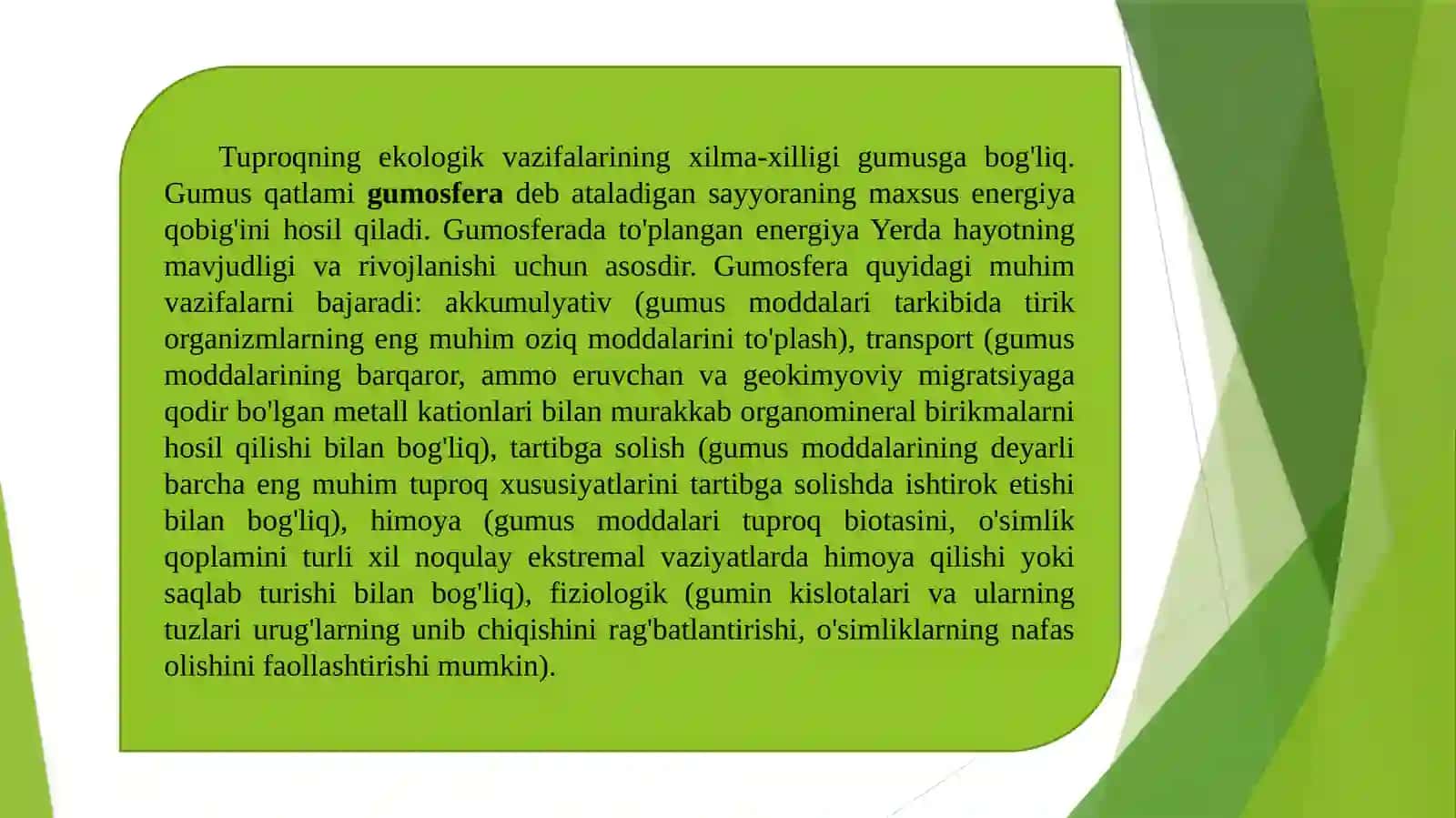 Tuproqning ekologik vazifalarining xilma-xilligi gumusga bog'liq. Gumus qatlami gumosfera deb ataladigan sayyoraning maxsus energiya qobig'ini hosil qiladi. Gumosferada to'plangan energiya Yerda hayotning mavjudligi va rivojlanishi uchun asosdir. Gumosfera quyidagi muhim vazifalarni bajaradi: akkumulyativ (gumus moddalari tarkibida tirik organizmlarning eng muhim oziq moddalarini to'plash), transport (gumus moddalarining barqaror, ammo eruvchan va geokimyoviy migratsiyaga qodir bo'lgan metall kationlari bilan murakkab organomineral birikmalarni hosil qilishi bilan bog'liq), tartibga solish (gumus moddalarining deyarli barcha eng muhim tuproq xususiyatlarini tartibga solishda ishtirok etishi bilan bog'liq), himoya (gumus moddalari tuproq biotasini, o'simlik qoplamini turli xil noqulay ekstremal vaziyatlarda himoya qilishi yoki saqlab turishi bilan bog'liq), fiziologik (gumin kislotalari va ularning tuzlari urug'larning unib chiqishini rag'batlantirishi, o'simliklarning nafas olishini faollashtirishi mumkin).